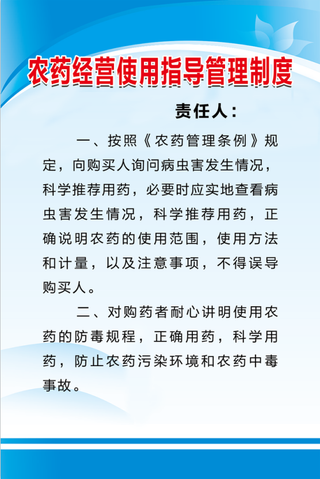 农药经营使用指导管理制度

责任人：

一、按照《农药管理条例》规定，向购买人询问病虫害发生情况，科学推荐用药，必要时应实地查看病虫害发生情况，科学推荐用药，正确说明农药的使用范围，使用方法和计量，以及注意事项，不得误导购买人。

二、对购药者耐心讲明使用农药的防毒规程，正确用药，科学用药，防止农药污染环境和农药中毒事故。